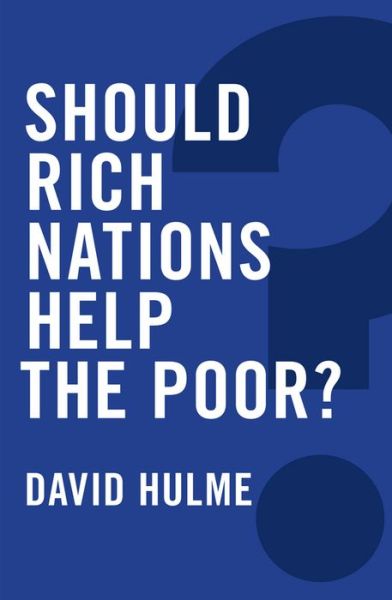 SHOULD RICH NATIONS HELP THE POOR?

DAVID HULME